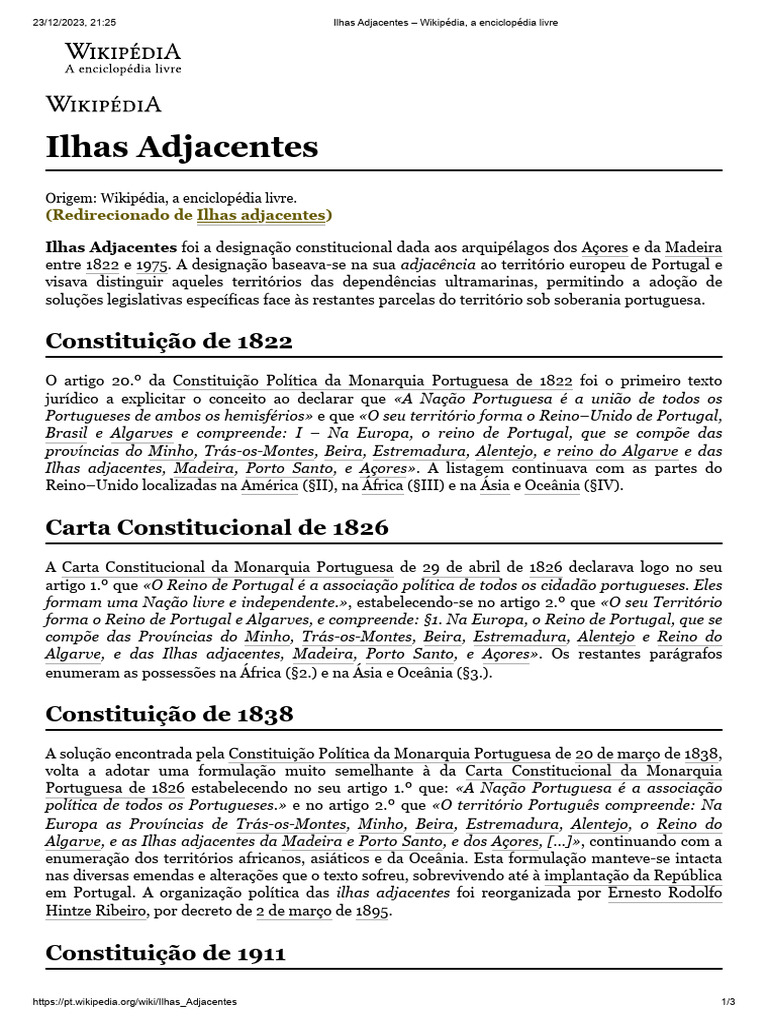 23/12/2023, 21:25 Ilhas Adjacentes – Wikipédia, a enciclopédia livre

WIKIPÉDIA
A enciclopédia livre

WIKIPÉDIA

Ilhas Adjacentes

Origem: Wikipédia, a enciclopédia livre.
(Redirecionado de Ilhas adjacentes)

Ilhas Adjacentes foi a designação constitucional dada aos arquipélagos dos Açores e da Madeira entre 1822 e 1975. A designação baseava-se na sua adjacência ao território europeu de Portugal e visava distinguir aqueles territórios das dependências ultramarinas, permitindo a adoção de soluções legislativas específicas face às restantes parcelas do território sob soberania portuguesa.

Constituição de 1822

O artigo 20.º da Constituição Política da Monarquia Portuguesa de 1822 foi o primeiro texto jurídico a explicitar o conceito ao declarar que «A Nação Portuguesa é a união de todos os Portugueses de ambos os hemisférios» e que «O seu território forma o Reino–Unido de Portugal, Brasil e Algarves e compreende: I – Na Europa, o reino de Portugal, que se compõe das províncias do Minho, Trás-os-Montes, Beira, Estremadura, Alentejo, e reino do Algarve e das Ilhas adjacentes, Madeira, Porto Santo, e Açores». A listagem continuava com as partes do Reino–Unido localizadas na América (§II), na África (§III) e na Ásia e Oceânia (§IV).

Carta Constitucional de 1826

A Carta Constitucional da Monarquia Portuguesa de 29 de abril de 1826 declarava logo no seu artigo 1.º que «O Reino de Portugal é a associação política de todos os cidadão portugueses. Eles formam uma Nação livre e independente.», estabelecendo-se no artigo 2.º que «O seu Território forma o Reino de Portugal e Algarves, e compreende: §1. Na Europa, o Reino de Portugal, que se compõe das Províncias do Minho, Trás-os-Montes, Beira, Estremadura, Alentejo e Reino do Algarve, e das Ilhas adjacentes, Madeira, Porto Santo, e Açores». Os restantes parágrafos enumeram as possessões na África (§2.) e na Ásia e Oceânia (§3.).

Constituição de 1838

A solução encontrada pela Constituição Política da Monarquia Portuguesa de 20 de março de 1838, volta a adotar uma formulação muito semelhante à da Carta Constitucional da Monarquia Portuguesa de 1826 estabelecendo no seu artigo 1.º que: «A Nação Portuguesa é a associação política de todos os Portugueses.» e no artigo 2.º que «O território Português compreende: Na Europa as Províncias de Trás-os-Montes, Minho, Beira, Estremadura, Alentejo, o Reino do Algarve, e as Ilhas adjacentes da Madeira e Porto Santo, e dos Açores, [...]», continuando com a enumeração dos territórios africanos, asiáticos e da Oceânia. Esta formulação manteve-se intacta nas diversas emendas e alterações que o texto sofreu, sobrevivendo até à implantação da República em Portugal. A organização política das ilhas adjacentes foi reorganizada por Ernesto Rodolfo Hintze Ribeiro, por decreto de 2 de março de 1895.

Constituição de 1911

https://pt.wikipedia.org/wiki/Ilhas_Adjacentes 1/3